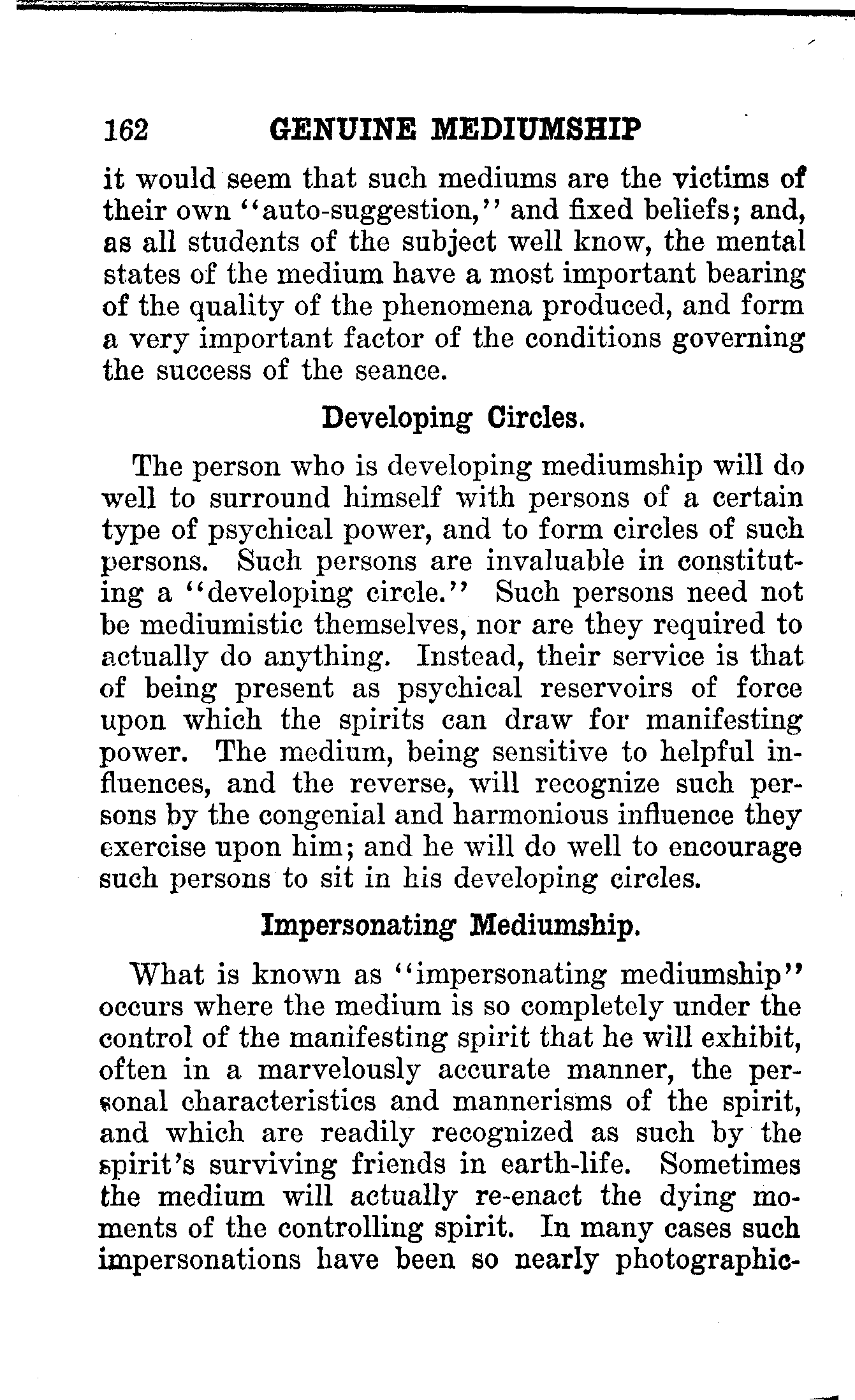 162 GENUINE MEDIUMSHIP

it would seem that such mediums are the victims of their own "auto-suggestion," and fixed beliefs; and, as all students of the subject well know, the mental states of the medium have a most important bearing of the quality of the phenomena produced, and form a very important factor of the conditions governing the success of the seance.

Developing Circles.

The person who is developing mediumship will do well to surround himself with persons of a certain type of psychical power, and to form circles of such persons. Such persons are invaluable in constituting a "developing circle." Such persons need not be mediumistic themselves, nor are they required to actually do anything. Instead, their service is that of being present as psychical reservoirs of force upon which the spirits can draw for manifesting power. The medium, being sensitive to helpful influences, and the reverse, will recognize such persons by the congenial and harmonious influence they exercise upon him; and he will do well to encourage such persons to sit in his developing circles.

Impersonating Mediumship.

What is known as "impersonating mediumship" occurs where the medium is so completely under the control of the manifesting spirit that he will exhibit, often in a marvelously accurate manner, the personal characteristics and mannerisms of the spirit, and which are readily recognized as such by the spirit's surviving friends in earth-life. Sometimes the medium will actually re-enact the dying moments of the controlling spirit. In many cases such impersonations have been so nearly photographic-